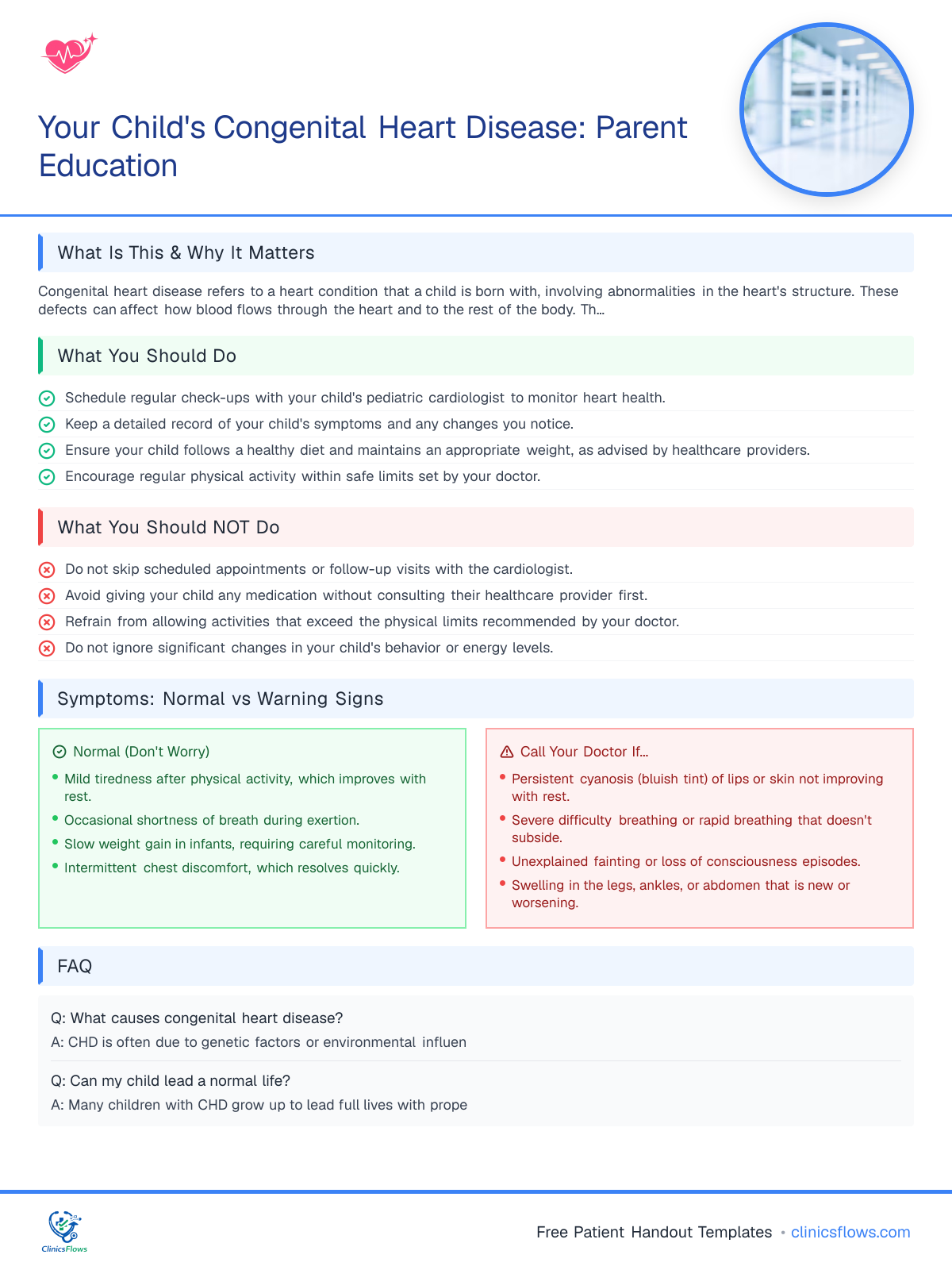 Your Child's Congenital Heart Disease: Parent Education

What Is This & Why It Matters

Congenital heart disease refers to a heart condition that a child is born with, involving abnormalities in the heart's structure. These defects can affect how blood flows through the heart and to the rest of the body. Th...

What You Should Do

Schedule regular check-ups with your child's pediatric cardiologist to monitor heart health.
Keep a detailed record of your child's symptoms and any changes you notice.
Ensure your child follows a healthy diet and maintains an appropriate weight, as advised by healthcare providers.
Encourage regular physical activity within safe limits set by your doctor.

What You Should NOT Do

Do not skip scheduled appointments or follow-up visits with the cardiologist.
Avoid giving your child any medication without consulting their healthcare provider first.
Refrain from allowing activities that exceed the physical limits recommended by your doctor.
Do not ignore significant changes in your child's behavior or energy levels.

Symptoms: Normal vs Warning Signs

Normal (Don't Worry)
• Mild tiredness after physical activity, which improves with rest.
• Occasional shortness of breath during exertion.
• Slow weight gain in infants, requiring careful monitoring.
• Intermittent chest discomfort, which resolves quickly.

Call Your Doctor If...
• Persistent cyanosis (bluish tint) of lips or skin not improving with rest.
• Severe difficulty breathing or rapid breathing that doesn't subside.
• Unexplained fainting or loss of consciousness episodes.
• Swelling in the legs, ankles, or abdomen that is new or worsening.

FAQ

Q: What causes congenital heart disease?
A: CHD is often due to genetic factors or environmental influen

Q: Can my child lead a normal life?
A: Many children with CHD grow up to lead full lives with prope

ClinicsFlows

Free Patient Handout Templates • clinicsflows.com